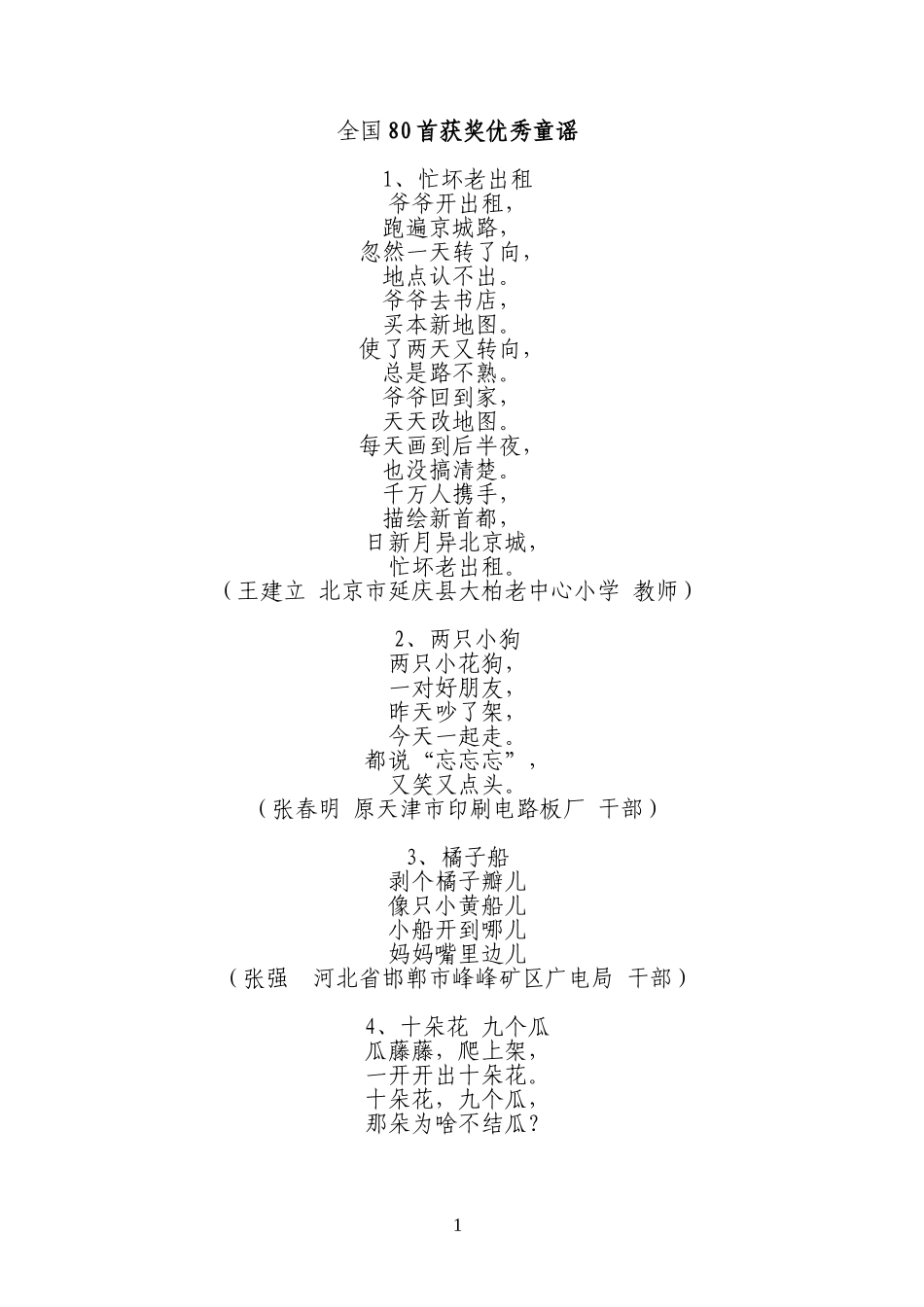 全国80首获奖优秀童谣

1、忙坏老出租
爷爷开出租，
跑遍京城路，
忽然一天转了向，
地点认不出。
爷爷去书店，
买本新地图。
使了两天又转向，
总是路不熟。
爷爷回到家，
天天改地图。
每天画到后半夜，
也没搞清楚。
千万人携手，
描绘新首都，
日新月异北京城，
忙坏老出租。
（王建立 北京市延庆县大柏老中心小学 教师）

2、两只小狗
两只小花狗，
一对好朋友，
昨天吵了架，
今天一起走。
都说“忘忘忘”，
又笑又点头。
（张春明 原天津市印刷电路板厂 干部）

3、橘子船
剥个橘子瓣儿
像只小黄船儿
小船开到哪儿
妈妈嘴里边儿
（张强　河北省邯郸市峰峰矿区广电局 干部）

4、十朵花 九个瓜
瓜藤藤，爬上架，
一开开出十朵花。
十朵花，九个瓜，
那朵为啥不结瓜？

1